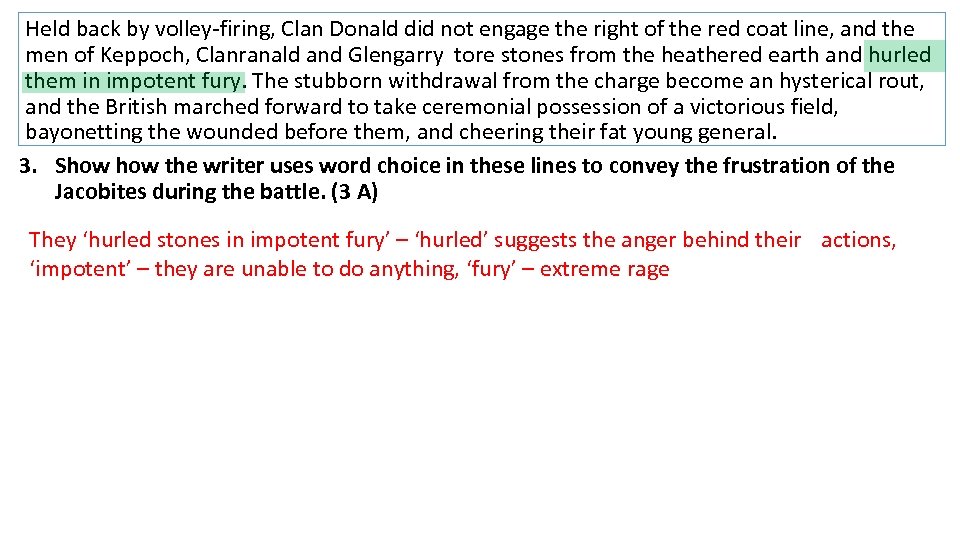 Held back by volley-firing, Clan Donald did not engage the right of the red coat line, and the men of Keppoch, Clanranald and Glengarry tore stones from the heathered earth and hurled them in impotent fury. The stubborn withdrawal from the charge become an hysterical rout, and the British marched forward to take ceremonial possession of a victorious field, bayonetting the wounded before them, and cheering their fat young general.

3. Show how the writer uses word choice in these lines to convey the frustration of the Jacobites during the battle. (3 A)

They 'hurled stones in impotent fury' – 'hurled' suggests the anger behind their actions, 'impotent' – they are unable to do anything, 'fury' – extreme rage